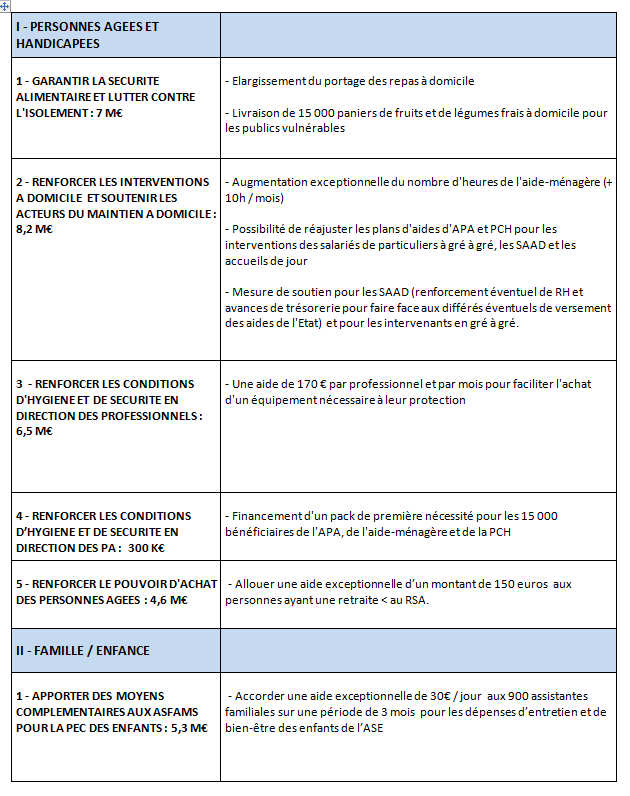 | I - PERSONNES AGEES ET HANDICAPEES | |
|---|---|
| 1 - GARANTIR LA SECURITE ALIMENTAIRE ET LUTTER CONTRE L'ISOLEMENT : 7 M€ | - Elargissement du portage des repas à domicile<br><br>- Livraison de 15 000 paniers de fruits et de légumes frais à domicile pour les publics vulnérables |
| 2 - RENFORCER LES INTERVENTIONS A DOMICILE ET SOUTENIR LES ACTEURS DU MAINTIEN A DOMICILE : 8,2 M€ | - Augmentation exceptionnelle du nombre d'heures de l'aide-ménagère (+ 10h / mois)<br><br>- Possibilité de réajuster les plans d'aides d'APA et PCH pour les interventions des salariés de particuliers à gré à gré, les SAAD et les accueils de jour<br><br>- Mesure de soutien pour les SAAD (renforcement éventuel de RH et avances de trésorerie pour faire face aux différés éventuels de versement des aides de l'Etat) et pour les intervenants en gré à gré. |
| 3 - RENFORCER LES CONDITIONS D'HYGIENE ET DE SECURITE EN DIRECTION DES PROFESSIONNELS : 6,5 M€ | - Une aide de 170 € par professionnel et par mois pour faciliter l'achat d'un équipement nécessaire à leur protection |
| 4 - RENFORCER LES CONDITIONS D'HYGIENE ET DE SECURITE EN DIRECTION DES PA : 300 K€ | - Financement d'un pack de première nécessité pour les 15 000 bénéficiaires de l'APA, de l'aide-ménagère et de la PCH |
| 5 - RENFORCER LE POUVOIR D'ACHAT DES PERSONNES AGEES : 4,6 M€ | - Allouer une aide exceptionnelle d'un montant de 150 euros aux personnes ayant une retraite < au RSA. |
| II - FAMILLE / ENFANCE | |
| 1 - APPORTER DES MOYENS COMPLEMENTAIRES AUX ASFAMS POUR LA PEC DES ENFANTS : 5,3 M€ | - Accorder une aide exceptionnelle de 30€ / jour aux 900 assistantes familiales sur une période de 3 mois pour les dépenses d'entretien et de bien-être des enfants de l'ASE |